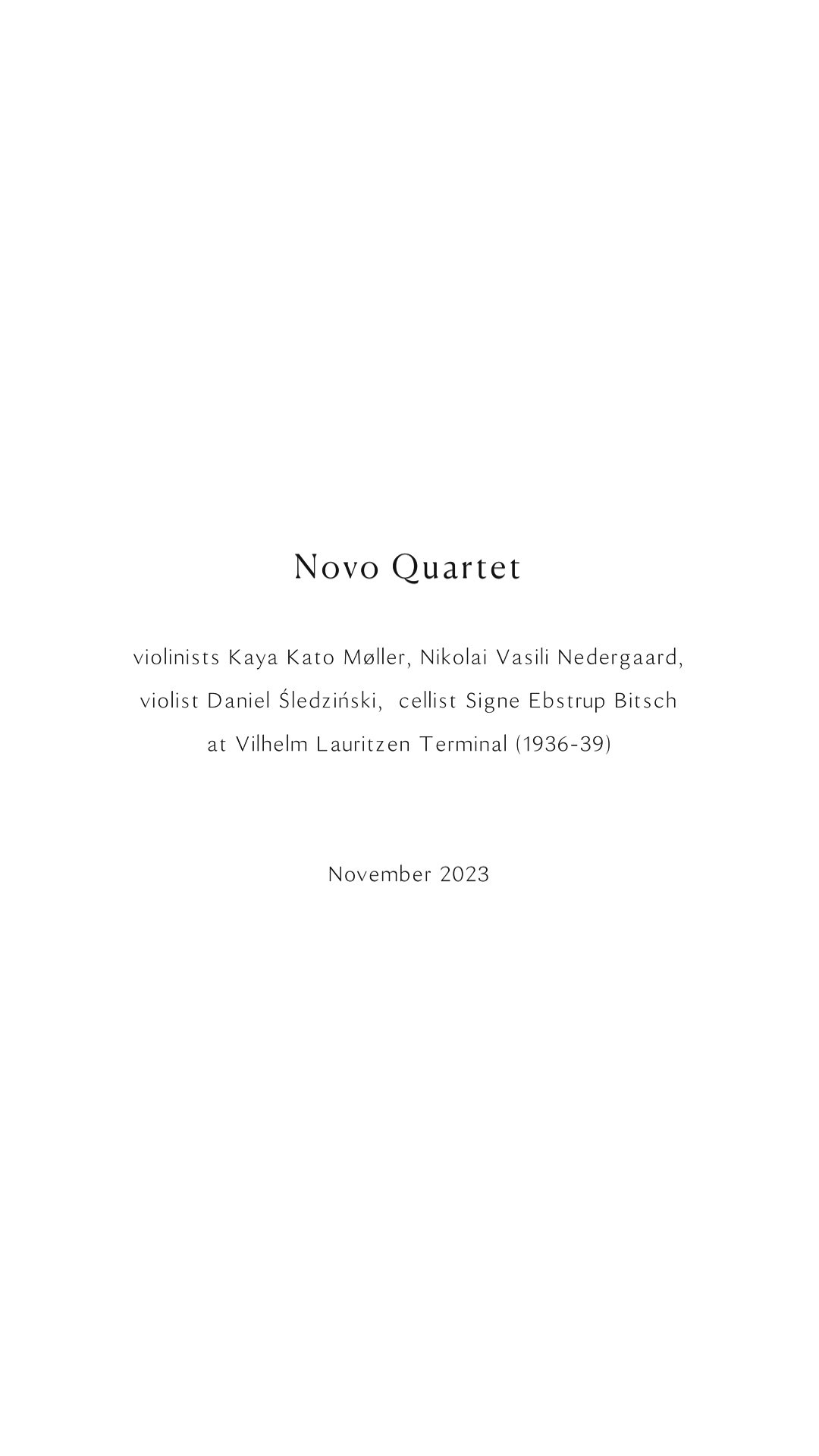 Novo Quartet

violinists Kaya Kato Møller, Nikolai Vasili Nedergaard, violist Daniel Śledziński, cellist Signe Ebstrup Bitsch at Vilhelm Lauritzen Terminal (1936-39)

November 2023